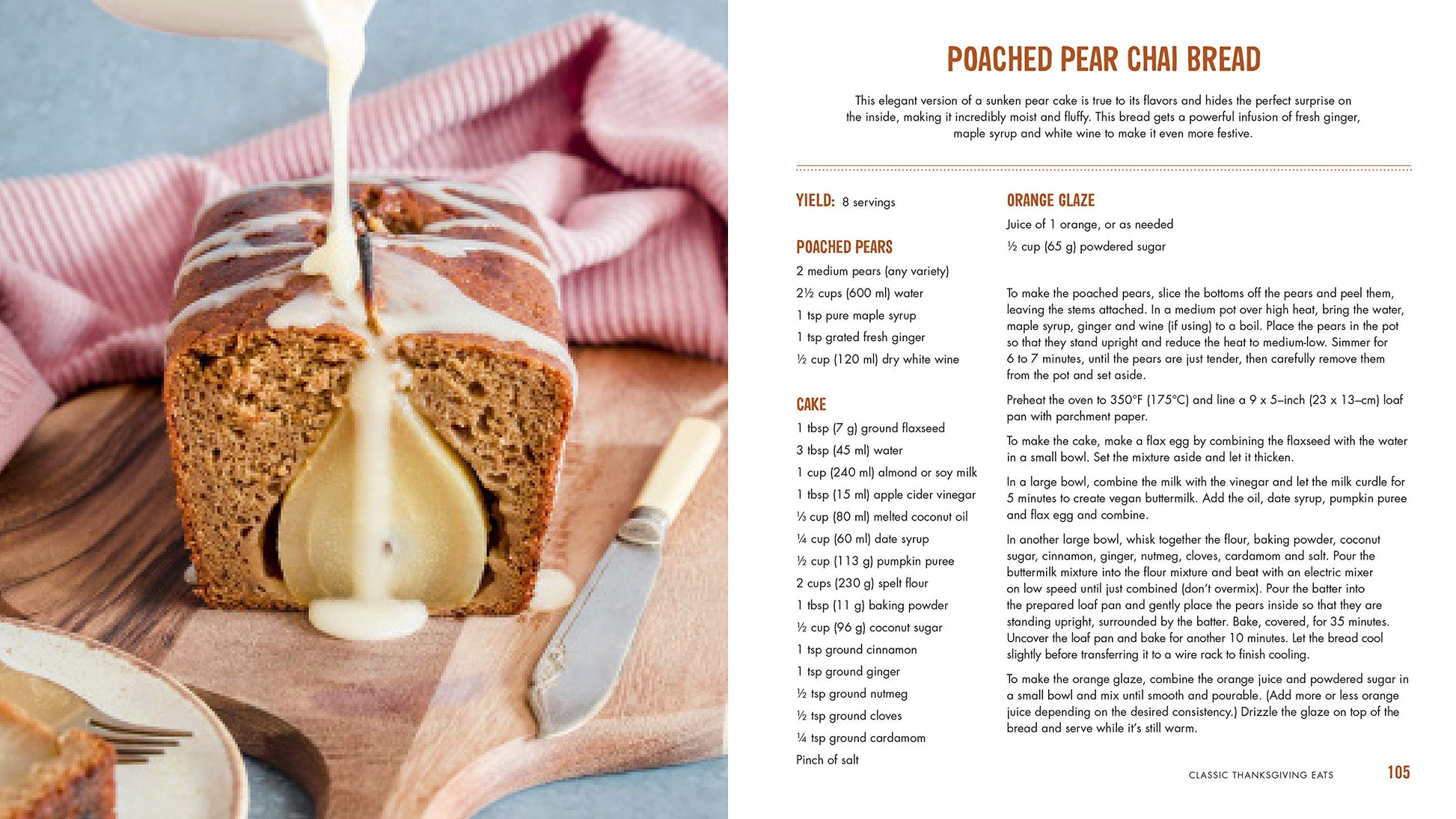 POACHED PEAR CHAI BREAD

This elegant version of a sunken pear cake is true to its flavors and hides the perfect surprise on the inside, making it incredibly moist and fluffy. This bread gets a powerful infusion of fresh ginger, maple syrup and white wine to make it even more festive.

YIELD: 8 servings

POACHED PEARS
2 medium pears (any variety)
2½ cups (600 ml) water
1 tsp pure maple syrup
1 tsp grated fresh ginger
½ cup (120 ml) dry white wine

CAKE
1 tbsp (7 g) ground flaxseed
3 tbsp (45 ml) water
1 cup (240 ml) almond or soy milk
1 tbsp (15 ml) apple cider vinegar
⅓ cup (80 ml) melted coconut oil
¼ cup (60 ml) date syrup
½ cup (113 g) pumpkin puree
2 cups (230 g) spelt flour
1 tbsp (11 g) baking powder
½ cup (96 g) coconut sugar
1 tsp ground cinnamon
1 tsp ground ginger
½ tsp ground nutmeg
½ tsp ground cloves
¼ tsp ground cardamom
Pinch of salt

ORANGE GLAZE
Juice of 1 orange, or as needed
½ cup (65 g) powdered sugar

To make the poached pears, slice the bottoms off the pears and peel them, leaving the stems attached. In a medium pot over high heat, bring the water, maple syrup, ginger and wine (if using) to a boil. Place the pears in the pot so that they stand upright and reduce the heat to medium-low. Simmer for 6 to 7 minutes, until the pears are just tender, then carefully remove them from the pot and set aside.

Preheat the oven to 350°F (175°C) and line a 9 x 5–inch (23 x 13–cm) loaf pan with parchment paper.

To make the cake, make a flax egg by combining the flaxseed with the water in a small bowl. Set the mixture aside and let it thicken.

In a large bowl, combine the milk with the vinegar and let the milk curdle for 5 minutes to create vegan buttermilk. Add the oil, date syrup, pumpkin puree and flax egg and combine.

In another large bowl, whisk together the flour, baking powder, coconut sugar, cinnamon, ginger, nutmeg, cloves, cardamom and salt. Pour the buttermilk mixture into the flour mixture and beat with an electric mixer on low speed until just combined (don't overmix). Pour the batter into the prepared loaf pan and gently place the pears inside so that they are standing upright, surrounded by the batter. Bake, covered, for 35 minutes. Uncover the loaf pan and bake for another 10 minutes. Let the bread cool slightly before transferring it to a wire rack to finish cooling.

To make the orange glaze, combine the orange juice and powdered sugar in a small bowl and mix until smooth and pourable. (Add more or less orange juice depending on the desired consistency.) Drizzle the glaze on top of the bread and serve while it's still warm.

CLASSIC THANKSGIVING EATS 105